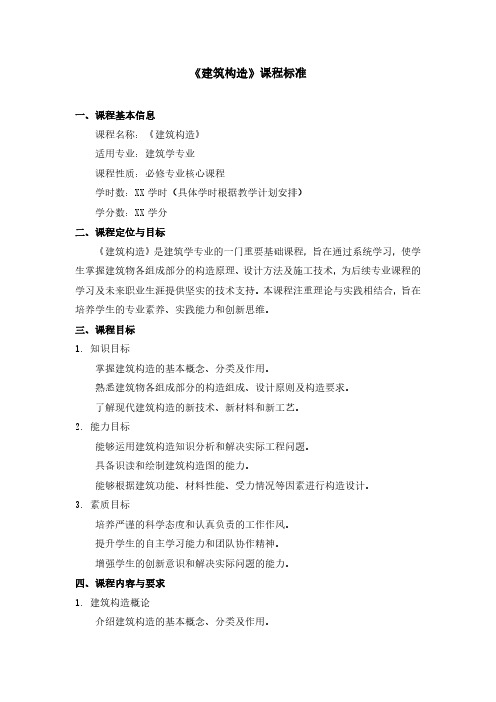 《建筑构造》课程标准

一、课程基本信息

课程名称：《建筑构造》

适用专业：建筑学专业

课程性质：必修专业核心课程

学时数：XX 学时（具体学时根据教学计划安排）

学分数：XX 学分

二、课程定位与目标

《建筑构造》是建筑学专业的一门重要基础课程，旨在通过系统学习，使学生掌握建筑物各组成部分的构造原理、设计方法及施工技术，为后续专业课程的学习及未来职业生涯提供坚实的技术支持。本课程注重理论与实践相结合，旨在培养学生的专业素养、实践能力和创新思维。

三、课程目标

1. 知识目标

掌握建筑构造的基本概念、分类及作用。

熟悉建筑物各组成部分的构造组成、设计原则及构造要求。

了解现代建筑构造的新技术、新材料和新工艺。

2. 能力目标

能够运用建筑构造知识分析和解决实际工程问题。

具备识读和绘制建筑构造图的能力。

能够根据建筑功能、材料性能、受力情况等因素进行构造设计。

3. 素质目标

培养严谨的科学态度和认真负责的工作作风。

提升学生的自主学习能力和团队协作精神。

增强学生的创新意识和解决实际问题的能力。

四、课程内容与要求

1. 建筑构造概论

介绍建筑构造的基本概念、分类及作用。